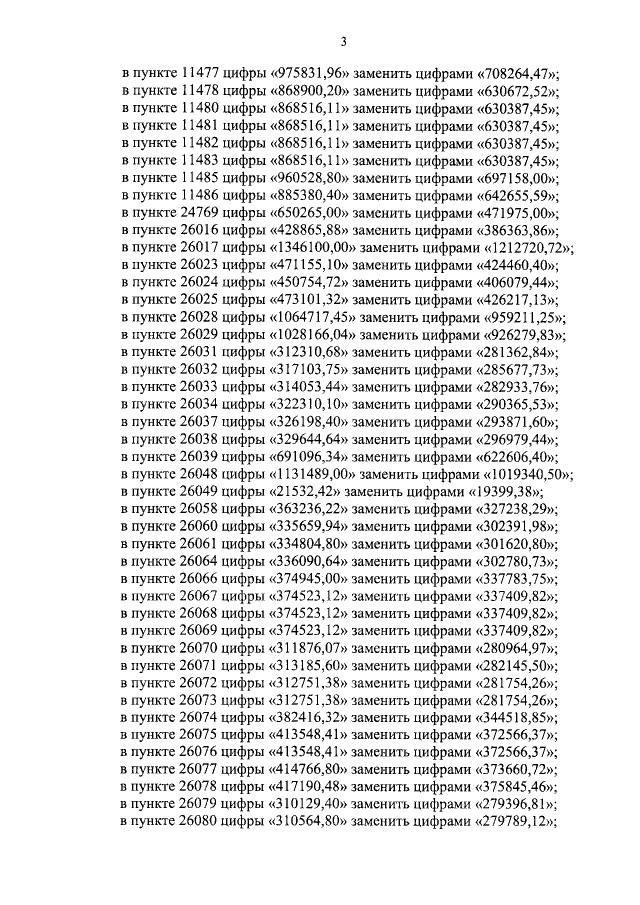 3

в пункте 11477 цифры «975831,96» заменить цифрами «708264,47»;
в пункте 11478 цифры «868900,20» заменить цифрами «630672,52»;
в пункте 11480 цифры «868516,11» заменить цифрами «630387,45»;
в пункте 11481 цифры «868516,11» заменить цифрами «630387,45»;
в пункте 11482 цифры «868516,11» заменить цифрами «630387,45»;
в пункте 11483 цифры «868516,11» заменить цифрами «630387,45»;
в пункте 11485 цифры «960528,80» заменить цифрами «697158,00»;
в пункте 11486 цифры «885380,40» заменить цифрами «642655,59»;
в пункте 24769 цифры «650265,00» заменить цифрами «471975,00»;
в пункте 26016 цифры «428865,88» заменить цифрами «386363,86»;
в пункте 26017 цифры «1346100,00» заменить цифрами «1212720,72»;
в пункте 26023 цифры «471155,10» заменить цифрами «424460,40»;
в пункте 26024 цифры «450754,72» заменить цифрами «406079,44»;
в пункте 26025 цифры «473101,32» заменить цифрами «426217,13»;
в пункте 26028 цифры «1064717,45» заменить цифрами «959211,25»;
в пункте 26029 цифры «1028166,04» заменить цифрами «926279,83»;
в пункте 26031 цифры «312310,68» заменить цифрами «281362,84»;
в пункте 26032 цифры «317103,75» заменить цифрами «285677,73»;
в пункте 26033 цифры «314053,44» заменить цифрами «282933,76»;
в пункте 26034 цифры «322310,10» заменить цифрами «290365,53»;
в пункте 26037 цифры «326198,40» заменить цифрами «293871,60»;
в пункте 26038 цифры «329644,64» заменить цифрами «296979,44»;
в пункте 26039 цифры «691096,34» заменить цифрами «622606,40»;
в пункте 26048 цифры «1131489,00» заменить цифрами «1019340,50»;
в пункте 26049 цифры «21532,42» заменить цифрами «19399,38»;
в пункте 26058 цифры «363236,22» заменить цифрами «327238,29»;
в пункте 26060 цифры «335659,94» заменить цифрами «302391,98»;
в пункте 26061 цифры «334804,80» заменить цифрами «301620,80»;
в пункте 26064 цифры «336090,64» заменить цифрами «302780,73»;
в пункте 26066 цифры «374945,00» заменить цифрами «337783,75»;
в пункте 26067 цифры «374523,12» заменить цифрами «337409,82»;
в пункте 26068 цифры «374523,12» заменить цифрами «337409,82»;
в пункте 26069 цифры «374523,12» заменить цифрами «337409,82»;
в пункте 26070 цифры «311876,07» заменить цифрами «280964,97»;
в пункте 26071 цифры «313185,60» заменить цифрами «282145,50»;
в пункте 26072 цифры «312751,38» заменить цифрами «281754,26»;
в пункте 26073 цифры «312751,38» заменить цифрами «281754,26»;
в пункте 26074 цифры «382416,32» заменить цифрами «344518,85»;
в пункте 26075 цифры «413548,41» заменить цифрами «372566,37»;
в пункте 26076 цифры «413548,41» заменить цифрами «372566,37»;
в пункте 26077 цифры «414766,80» заменить цифрами «373660,72»;
в пункте 26078 цифры «417190,48» заменить цифрами «375845,46»;
в пункте 26079 цифры «310129,40» заменить цифрами «279396,81»;
в пункте 26080 цифры «310564,80» заменить цифрами «279789,12»;